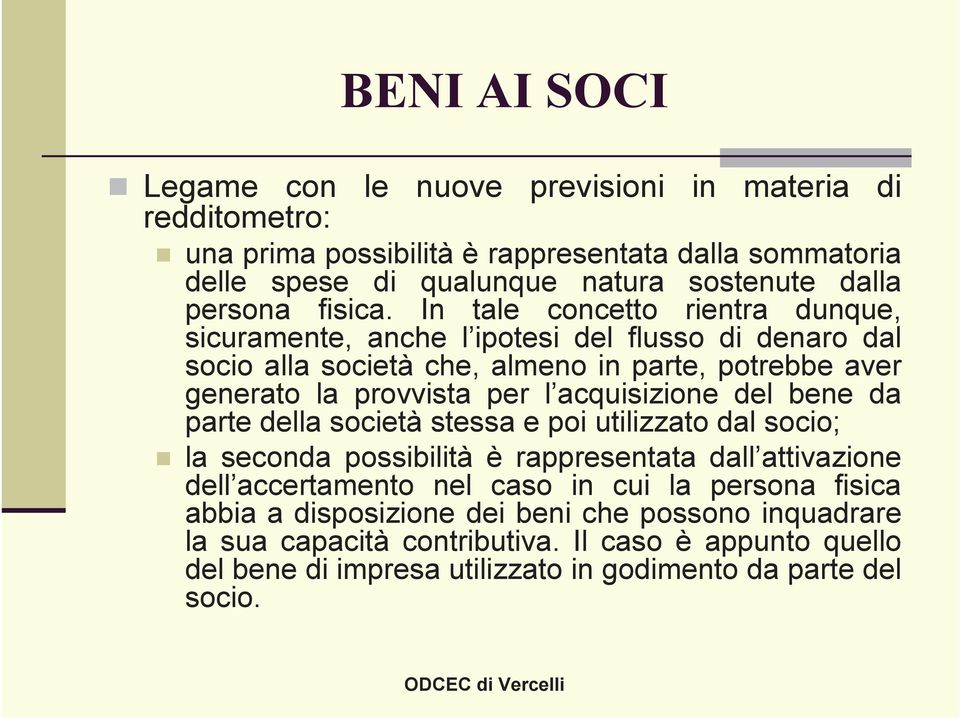 BENI AI SOCI

Legame con le nuove previsioni in materia di redditometro:

una prima possibilità è rappresentata dalla sommatoria delle spese di qualunque natura sostenute dalla persona fisica. In tale concetto rientra dunque, sicuramente, anche l'ipotesi del flusso di denaro dal socio alla società che, almeno in parte, potrebbe aver generato la provvista per l'acquisizione del bene da parte della società stessa e poi utilizzato dal socio;

la seconda possibilità è rappresentata dall'attivazione dell'accertamento nel caso in cui la persona fisica abbia a disposizione dei beni che possono inquadrare la sua capacità contributiva. Il caso è appunto quello del bene di impresa utilizzato in godimento da parte del socio.

ODCEC di Vercelli